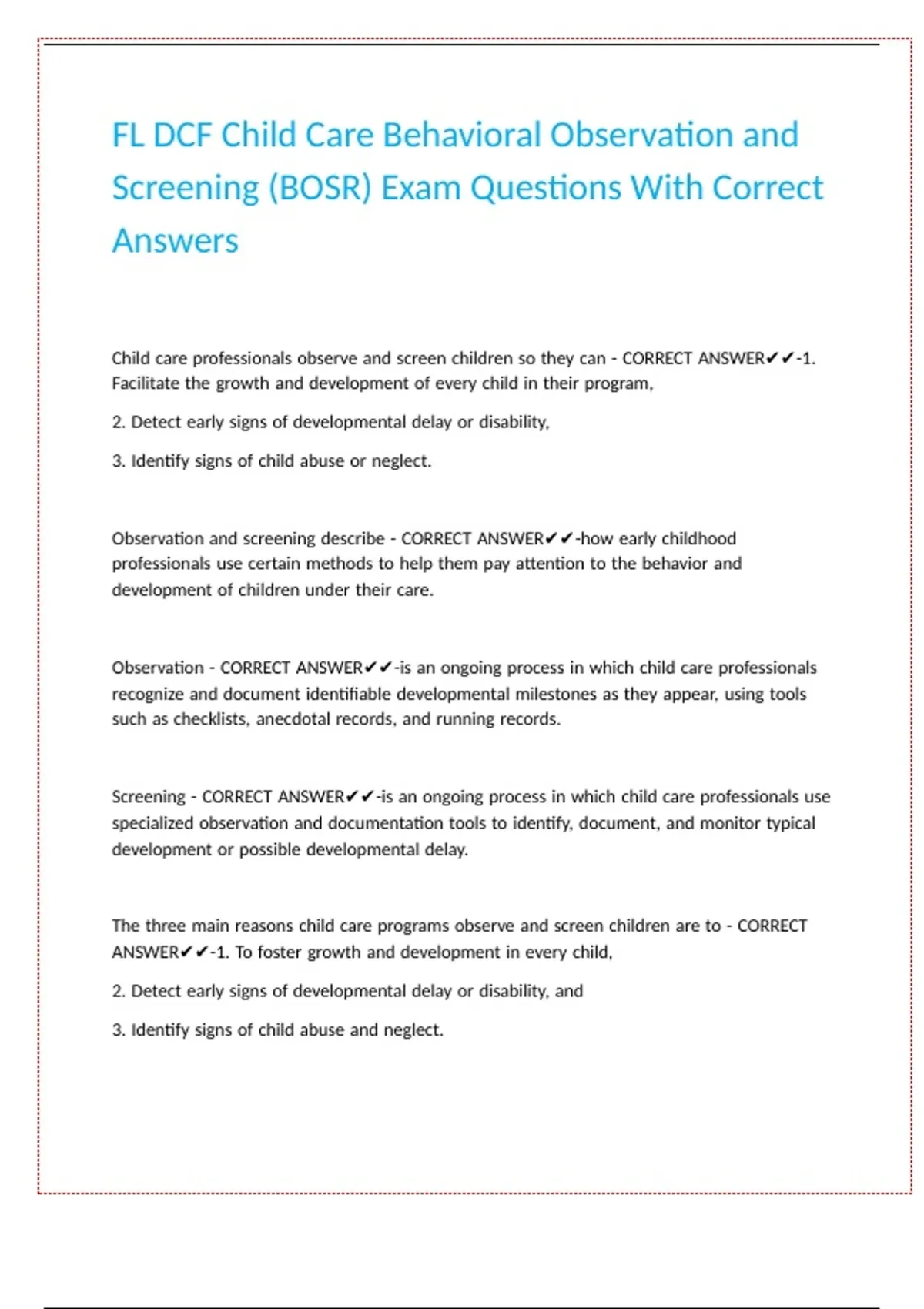 FL DCF Child Care Behavioral Observation and Screening (BOSR) Exam Questions With Correct Answers

Child care professionals observe and screen children so they can - CORRECT ANSWER✔✔-1. Facilitate the growth and development of every child in their program,

2. Detect early signs of developmental delay or disability,

3. Identify signs of child abuse or neglect.

Observation and screening describe - CORRECT ANSWER✔✔-how early childhood professionals use certain methods to help them pay attention to the behavior and development of children under their care.

Observation - CORRECT ANSWER✔✔-is an ongoing process in which child care professionals recognize and document identifiable developmental milestones as they appear, using tools such as checklists, anecdotal records, and running records.

Screening - CORRECT ANSWER✔✔-is an ongoing process in which child care professionals use specialized observation and documentation tools to identify, document, and monitor typical development or possible developmental delay.

The three main reasons child care programs observe and screen children are to - CORRECT ANSWER✔✔-1. To foster growth and development in every child,

2. Detect early signs of developmental delay or disability, and

3. Identify signs of child abuse and neglect.